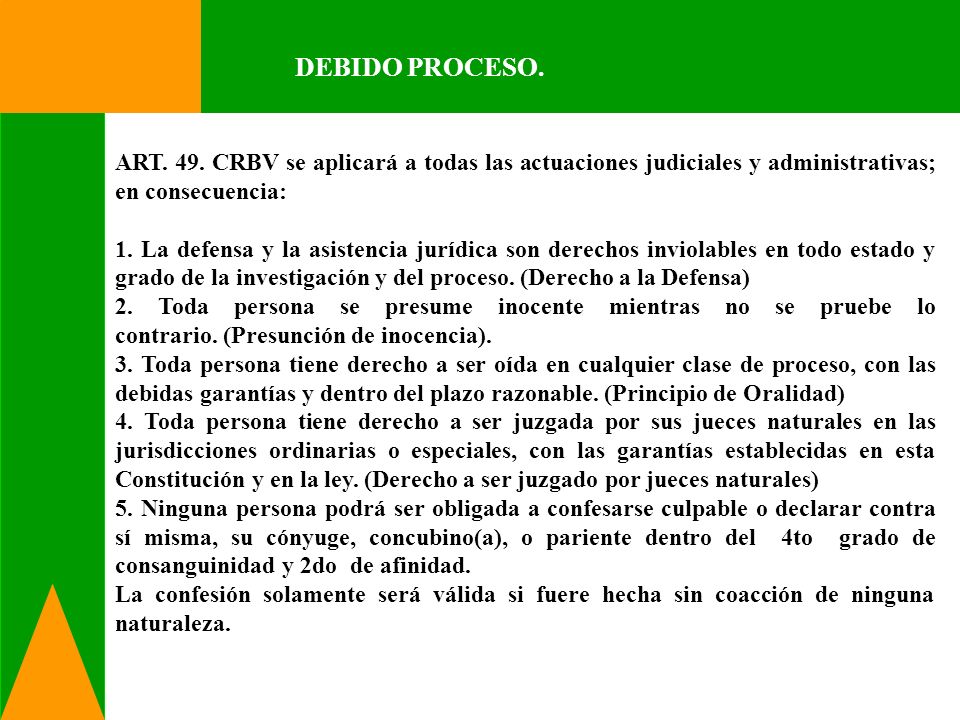 DEBIDO PROCESO.

ART. 49. CRBV se aplicará a todas las actuaciones judiciales y administrativas; en consecuencia:

1. La defensa y la asistencia jurídica son derechos inviolables en todo estado y grado de la investigación y del proceso. (Derecho a la Defensa)
2. Toda persona se presume inocente mientras no se pruebe lo contrario. (Presunción de inocencia).
3. Toda persona tiene derecho a ser oída en cualquier clase de proceso, con las debidas garantías y dentro del plazo razonable. (Principio de Oralidad)
4. Toda persona tiene derecho a ser juzgada por sus jueces naturales en las jurisdicciones ordinarias o especiales, con las garantías establecidas en esta Constitución y en la ley. (Derecho a ser juzgado por jueces naturales)
5. Ninguna persona podrá ser obligada a confesarse culpable o declarar contra sí misma, su cónyuge, concubino(a), o pariente dentro del 4to grado de consanguinidad y 2do de afinidad.
La confesión solamente será válida si fuere hecha sin coacción de ninguna naturaleza.